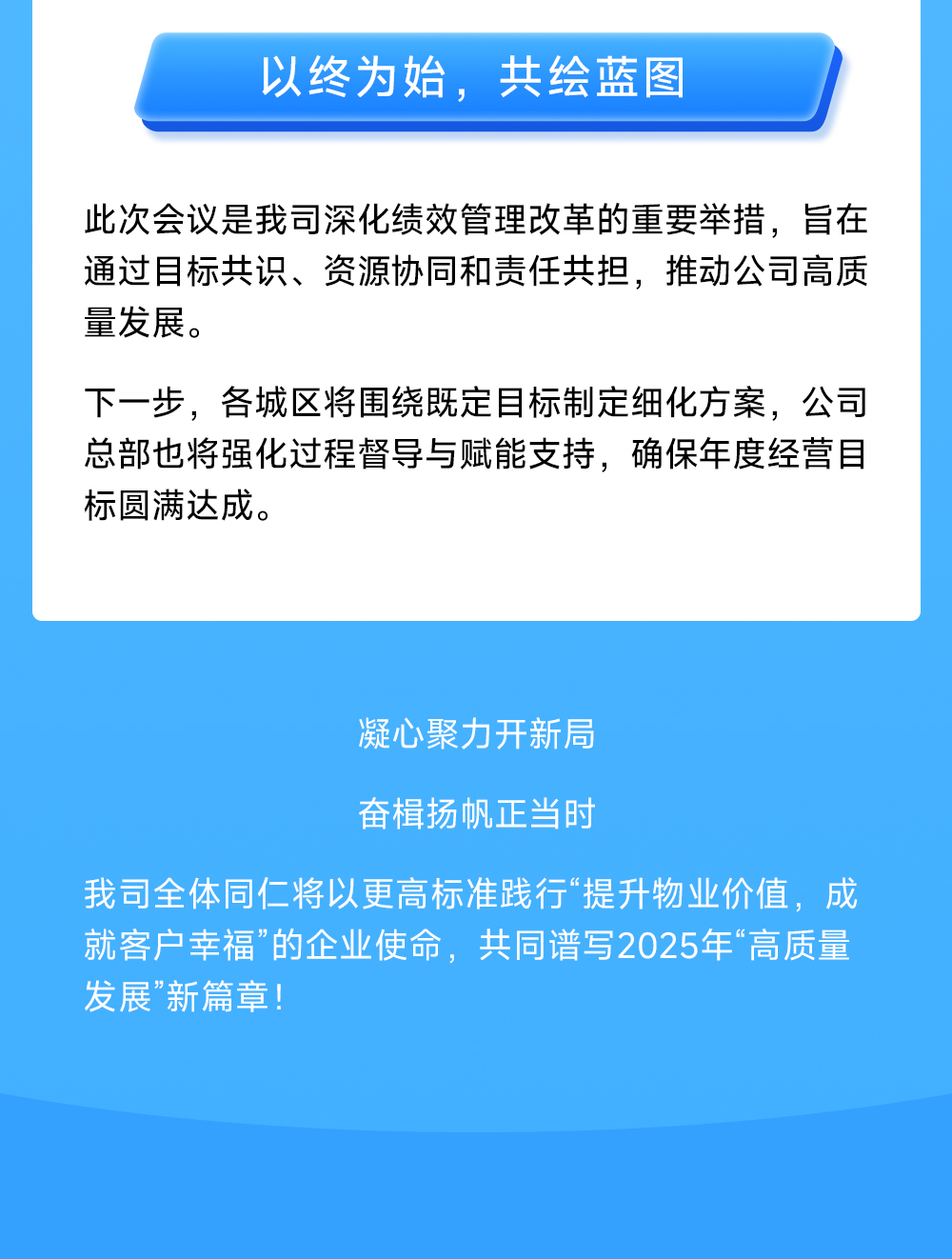 以终为始，共绘蓝图

此次会议是我司深化绩效管理改革的重要举措，旨在通过目标共识、资源协同和责任共担，推动公司高质量发展。

下一步，各城区将围绕既定目标制定细化方案，公司总部也将强化过程督导与赋能支持，确保年度经营目标圆满达成。

凝心聚力开新局

奋楫扬帆正当时

我司全体同仁将以更高标准践行“提升物业价值，成就客户幸福”的企业使命，共同谱写2025年“高质量发展”新篇章！